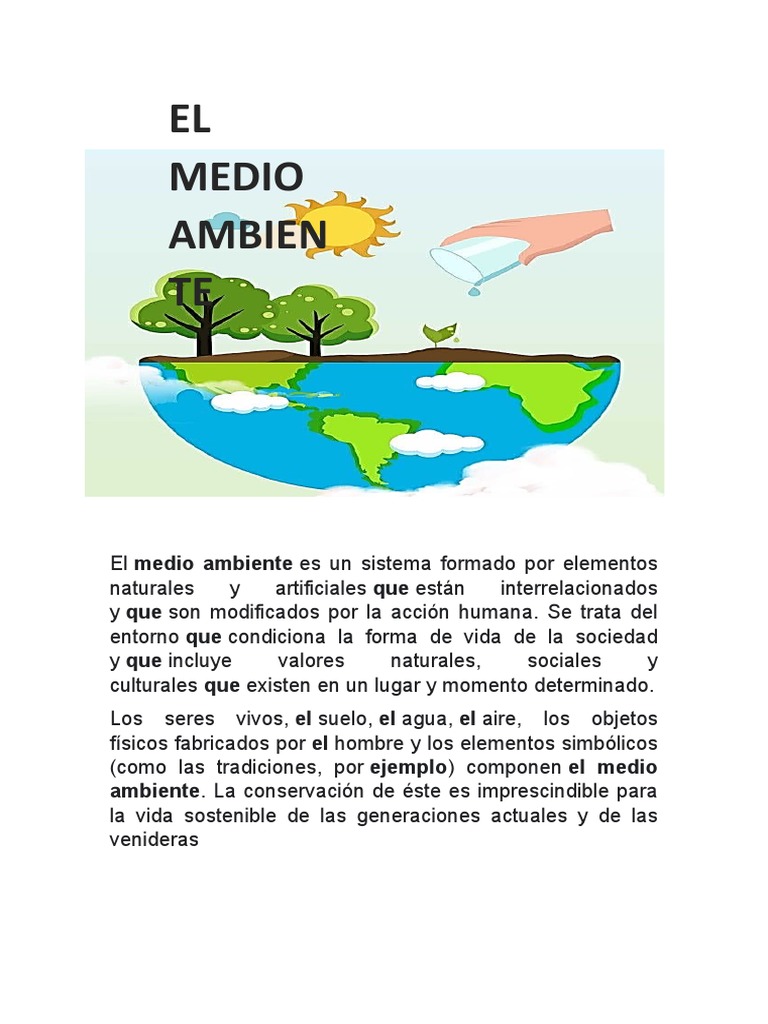 EL MEDIO AMBIENTE

El medio ambiente es un sistema formado por elementos naturales y artificiales que están interrelacionados y que son modificados por la acción humana. Se trata del entorno que condiciona la forma de vida de la sociedad y que incluye valores naturales, sociales y culturales que existen en un lugar y momento determinado.

Los seres vivos, el suelo, el agua, el aire, los objetos físicos fabricados por el hombre y los elementos simbólicos (como las tradiciones, por ejemplo) componen el medio ambiente. La conservación de éste es imprescindible para la vida sostenible de las generaciones actuales y de las venideras